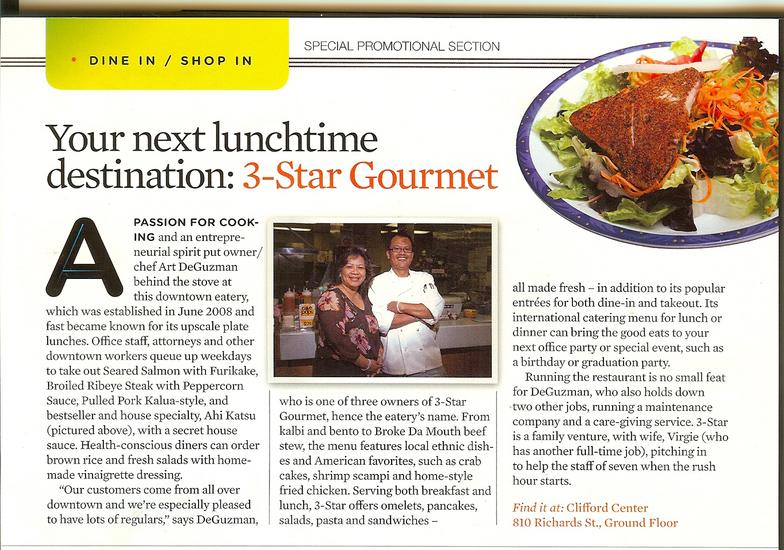 • DINE IN / SHOP IN

SPECIAL PROMOTIONAL SECTION

Your next lunchtime destination: 3-Star Gourmet

A PASSION FOR COOKING and an entrepreneurial spirit put owner/chef Art DeGuzman behind the stove at this downtown eatery, which was established in June 2008 and fast became known for its upscale plate lunches. Office staff, attorneys and other downtown workers queue up weekdays to take out Seared Salmon with Furikake, Broiled Ribeye Steak with Peppercorn Sauce, Pulled Pork Kalua-style, and bestseller and house specialty, Ahi Katsu (pictured above), with a secret house sauce. Health-conscious diners can order brown rice and fresh salads with homemade vinaigrette dressing.

"Our customers come from all over downtown and we're especially pleased to have lots of regulars," says DeGuzman, who is one of three owners of 3-Star Gourmet, hence the eatery's name. From kalbi and bento to Broke Da Mouth beef stew, the menu features local ethnic dishes and American favorites, such as crab cakes, shrimp scampi and home-style fried chicken. Serving both breakfast and lunch, 3-Star offers omelets, pancakes, salads, pasta and sandwiches – all made fresh – in addition to its popular entrées for both dine-in and takeout. Its international catering menu for lunch or dinner can bring the good eats to your next office party or special event, such as a birthday or graduation party.

Running the restaurant is no small feat for DeGuzman, who also holds down two other jobs, running a maintenance company and a care-giving service. 3-Star is a family venture, with wife, Virgie (who has another full-time job), pitching in to help the staff of seven when the rush hour starts.

Find it at: Clifford Center
810 Richards St., Ground Floor